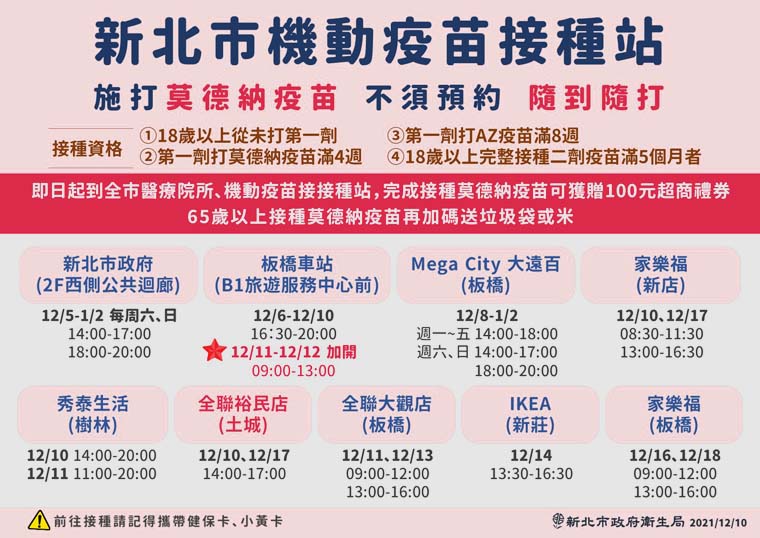 新北市機動疫苗接種站

施打莫德納疫苗 不須預約 隨到隨打

接種資格
①18歲以上從未打第一劑
②第一劑打莫德納疫苗滿4週
③第一劑打AZ疫苗滿8週
④18歲以上完整接種二劑疫苗滿5個月者

即日起到全市醫療院所、機動疫苗接接種站，完成接種莫德納疫苗可獲贈100元超商禮券
65歲以上接種莫德納疫苗再加碼送垃圾袋或米

新北市政府
(2F西側公共迴廊)
12/5-1/2 每周六、日
14:00-17:00
18:00-20:00

板橋車站
(B1旅遊服務中心前)
12/6-12/10
16:30-20:00
12/11-12/12 加開
09:00-13:00

Mega City 大遠百
(板橋)
12/8-1/2
週一~五 14:00-18:00
週六、日 14:00-17:00
18:00-20:00

家樂福
(新店)
12/10、12/17
08:30-11:30
13:00-16:30

秀泰生活
(樹林)
12/10 14:00-20:00
12/11 11:00-20:00

全聯裕民店
(土城)
12/10、12/17
14:00-17:00

全聯大觀店
(板橋)
12/11、12/13
09:00-12:00
13:00-16:00

IKEA
(新莊)
12/14
13:30-16:30

家樂福
(板橋)
12/16、12/18
09:00-12:00
13:00-16:00

前往接種請記得攜帶健保卡、小黃卡

新北市政府衛生局 2021/12/10